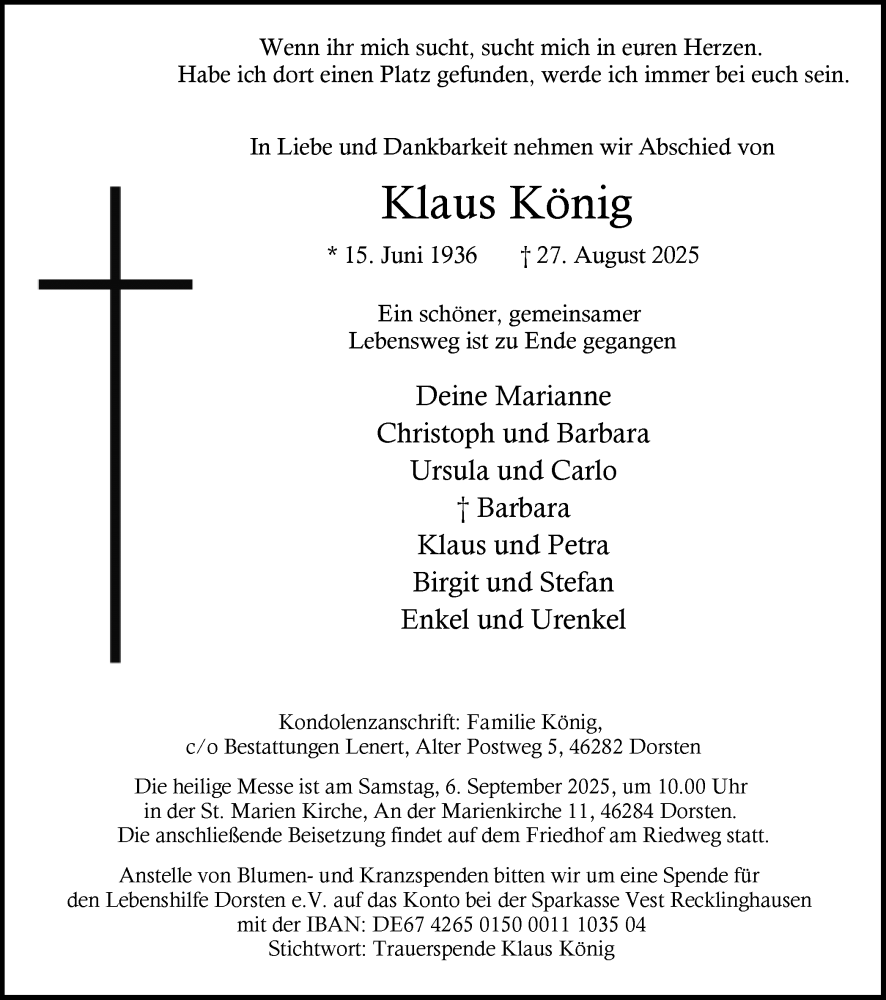 Wenn ihr mich sucht, sucht mich in euren Herzen.
Habe ich dort einen Platz gefunden, werde ich immer bei euch sein.

In Liebe und Dankbarkeit nehmen wir Abschied von

Klaus König

* 15. Juni 1936 † 27. August 2025

Ein schöner, gemeinsamer
Lebensweg ist zu Ende gegangen

Deine Marianne
Christoph und Barbara
Ursula und Carlo
† Barbara
Klaus und Petra
Birgit und Stefan
Enkel und Urenkel

Kondolenzanschrift: Familie König,
c/o Bestattungen Lenert, Alter Postweg 5, 46282 Dorsten

Die heilige Messe ist am Samstag, 6. September 2025, um 10.00 Uhr
in der St. Marien Kirche, An der Marienkirche 11, 46284 Dorsten.
Die anschließende Beisetzung findet auf dem Friedhof am Riedweg statt.

Anstelle von Blumen- und Kranzspenden bitten wir um eine Spende für
den Lebenshilfe Dorsten e.V. auf das Konto bei der Sparkasse Vest Recklinghausen
mit der IBAN: DE67 4265 0150 0011 1035 04
Stichtwort: Trauerspende Klaus König